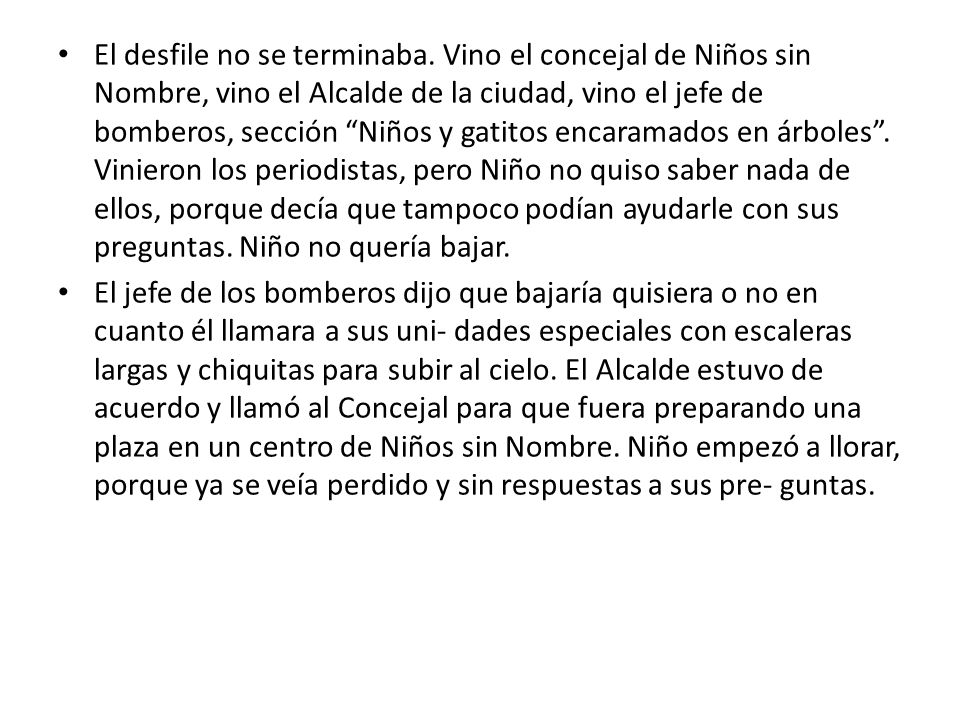 • El desfile no se terminaba. Vino el concejal de Niños sin Nombre, vino el Alcalde de la ciudad, vino el jefe de bomberos, sección “Niños y gatitos encaramados en árboles”. Vinieron los periodistas, pero Niño no quiso saber nada de ellos, porque decía que tampoco podían ayudarle con sus preguntas. Niño no quería bajar.

• El jefe de los bomberos dijo que bajaría quisiera o no en cuanto él llamara a sus uni- dades especiales con escaleras largas y chiquitas para subir al cielo. El Alcalde estuvo de acuerdo y llamó al Concejal para que fuera preparando una plaza en un centro de Niños sin Nombre. Niño empezó a llorar, porque ya se veía perdido y sin respuestas a sus pre- guntas.